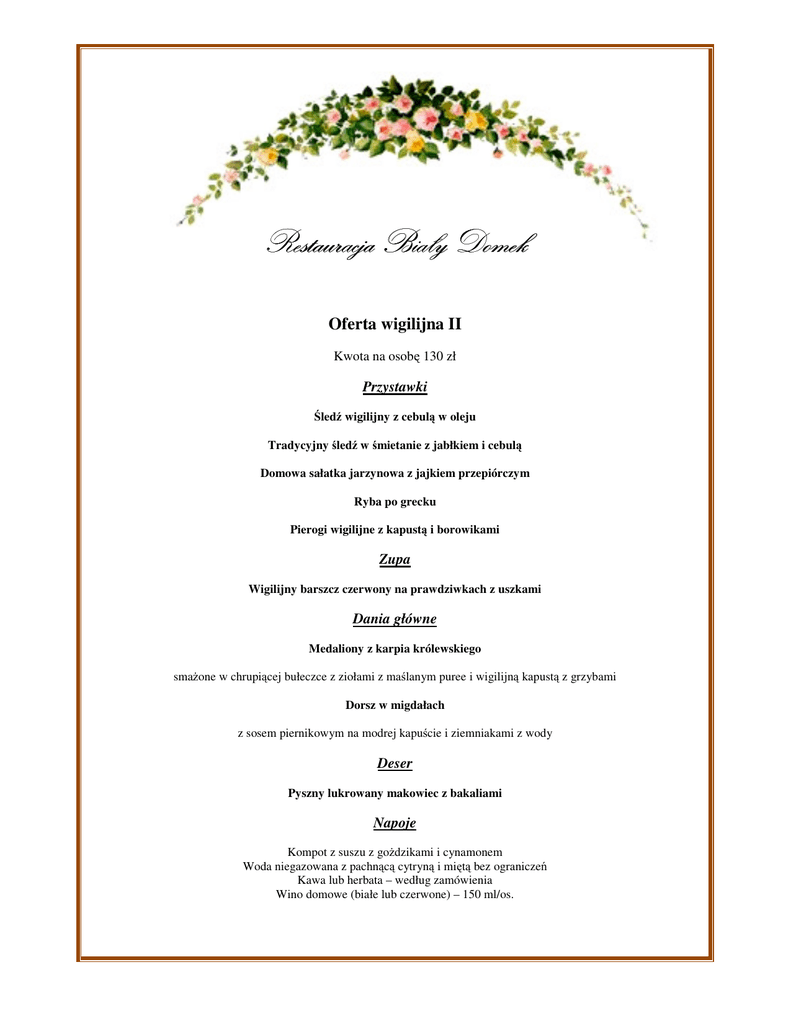 Restauracja Biały Domek

Oferta wigilijna II

Kwota na osobę 130 zł

Przystawki

Śledź wigilijny z cebulą w oleju

Tradycyjny śledź w śmietanie z jabłkiem i cebulą

Domowa sałatka jarzynowa z jajkiem przepiórczym

Ryba po grecku

Pierogi wigilijne z kapustą i borowikami

Zupa

Wigilijny barszcz czerwony na prawdziwkach z uszkami

Dania główne

Medaliony z karpia królewskiego

smażone w chrupiącej bułeczce z ziołami z maślanym puree i wigilijną kapustą z grzybami

Dorsz w migdałach

z sosem piernikowym na modrej kapuście i ziemniakami z wody

Deser

Pyszny lukrowany makowiec z bakaliami

Napoje

Kompot z suszu z goździkami i cynamonem
Woda niegazowana z pachnącą cytryną i miętą bez ograniczeń
Kawa lub herbata – według zamówienia
Wino domowe (białe lub czerwone) – 150 ml/os.